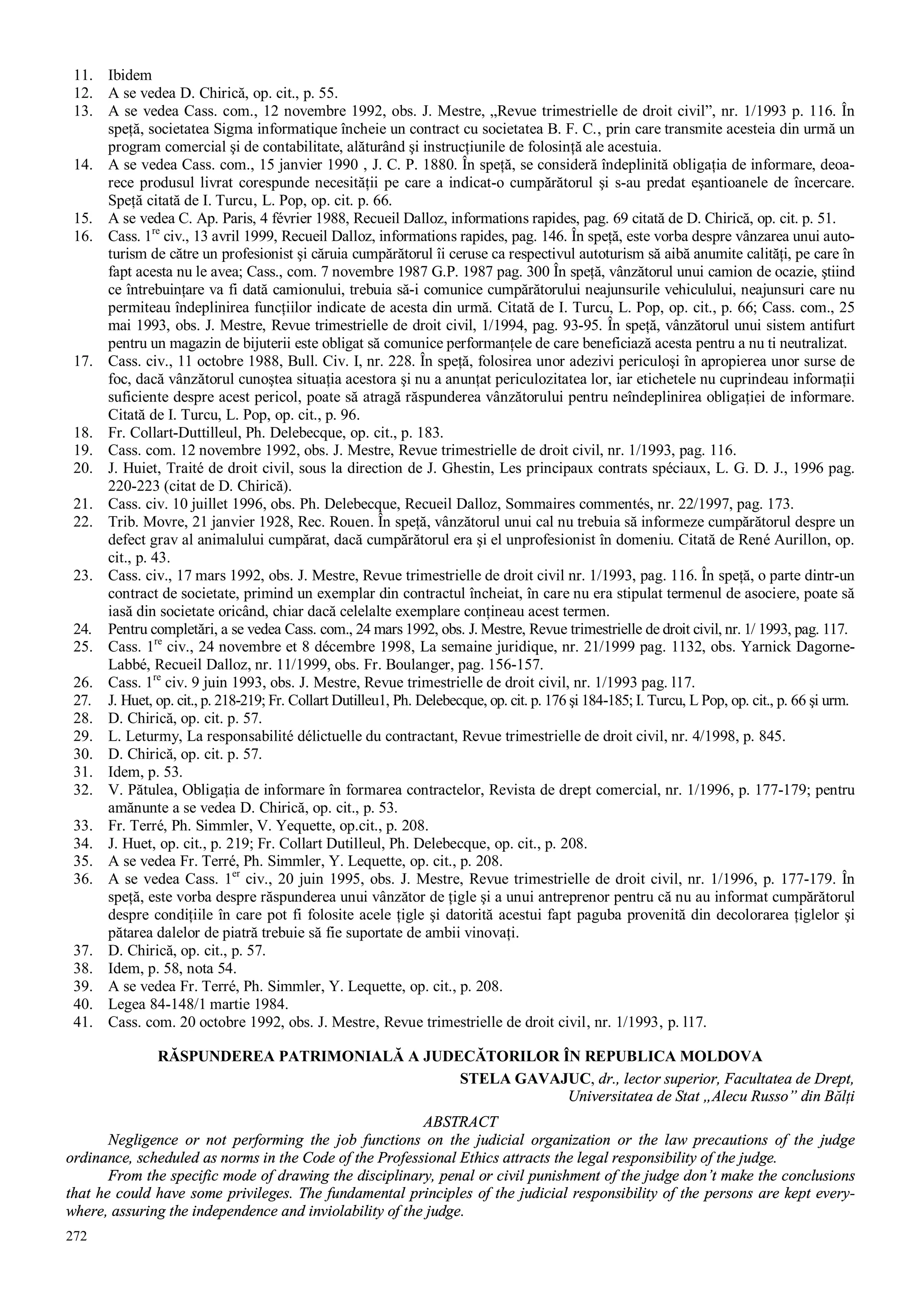 11. Ibidem
12. A se vedea D. Chirică, op. cit., p. 55.
13. A se vedea Cass. com., 12 novembre 1992, obs. J. Mestre, „Revue trimestrielle de droit civil”, nr. 1/1993 p. 116. În speță, societatea Sigma informatique încheie un contract cu societatea B. F. C., prin care transmite acesteia din urmă un program comercial şi de contabilitate, alăturând şi instrucțiunile de folosință ale acestuia.
14. A se vedea Cass. com., 15 janvier 1990 , J. C. P. 1880. În speță, se consideră îndeplinită obligația de informare, deoarece produsul livrat corespunde necesității pe care a indicat-o cumpărătorul şi s-au predat eşantioanele de încercare. Speță citată de I. Turcu, L. Pop, op. cit. p. 66.
15. A se vedea C. Ap. Paris, 4 février 1988, Recueil Dalloz, informations rapides, pag. 69 citată de D. Chirică, op. cit. p. 51.
16. Cass. $1^{re}$ civ., 13 avril 1999, Recueil Dalloz, informations rapides, pag. 146. În speță, este vorba despre vânzarea unui autoturism de către un profesionist şi căruia cumpărătorul îi ceruse ca respectivul autoturism să aibă anumite calități, pe care în fapt acesta nu le avea; Cass., com. 7 novembre 1987 G.P. 1987 pag. 300 În speță, vânzătorul unui camion de ocazie, ştiind ce întrebuințare va fi dată camionului, trebuia să-i comunice cumpărătorului neajunsurile vehiculului, neajunsuri care nu permiteau îndeplinirea funcțiilor indicate de acesta din urmă. Citată de I. Turcu, L. Pop, op. cit., p. 66; Cass. com., 25 mai 1993, obs. J. Mestre, Revue trimestrielle de droit civil, 1/1994, pag. 93-95. În speță, vânzătorul unui sistem antifurt pentru un magazin de bijuterii este obligat să comunice performanțele de care beneficiază acesta pentru a nu ti neutralizat.
17. Cass. civ., 11 octobre 1988, Bull. Civ. I, nr. 228. În speță, folosirea unor adezivi periculoşi în apropierea unor surse de foc, dacă vânzătorul cunoştea situația acestora şi nu a anunțat periculozitatea lor, iar etichetele nu cuprindeau informații suficiente despre acest pericol, poate să atragă răspunderea vânzătorului pentru neîndeplinirea obligației de informare. Citată de I. Turcu, L. Pop, op. cit., p. 96.
18. Fr. Collart-Duttilleul, Ph. Delebecque, op. cit., p. 183.
19. Cass. com. 12 novembre 1992, obs. J. Mestre, Revue trimestrielle de droit civil, nr. 1/1993, pag. 116.
20. J. Huiet, Traité de droit civil, sous la direction de J. Ghestin, Les principaux contrats spéciaux, L. G. D. J., 1996 pag. 220-223 (citat de D. Chirică).
21. Cass. civ. 10 juillet 1996, obs. Ph. Delebecque, Recueil Dalloz, Sommaires commentés, nr. 22/1997, pag. 173.
22. Trib. Movre, 21 janvier 1928, Rec. Rouen. În speță, vânzătorul unui cal nu trebuia să informeze cumpărătorul despre un defect grav al animalului cumpărat, dacă cumpărătorul era şi el unprofesionist în domeniu. Citată de René Aurillon, op. cit., p. 43.
23. Cass. civ., 17 mars 1992, obs. J. Mestre, Revue trimestrielle de droit civil nr. 1/1993, pag. 116. În speță, o parte dintr-un contract de societate, primind un exemplar din contractul încheiat, în care nu era stipulat termenul de asociere, poate să iasă din societate oricând, chiar dacă celelalte exemplare conțineau acest termen.
24. Pentru completări, a se vedea Cass. com., 24 mars 1992, obs. J. Mestre, Revue trimestrielle de droit civil, nr. 1/ 1993, pag. 117.
25. Cass. $1^{re}$ civ., 24 novembre et 8 décembre 1998, La semaine juridique, nr. 21/1999 pag. 1132, obs. Yarnick Dagorne-Labbé, Recueil Dalloz, nr. 11/1999, obs. Fr. Boulanger, pag. 156-157.
26. Cass. $1^{re}$ civ. 9 juin 1993, obs. J. Mestre, Revue trimestrielle de droit civil, nr. 1/1993 pag. 117.
27. J. Huet, op. cit., p. 218-219; Fr. Collart Dutilleu1, Ph. Delebecque, op. cit. p. 176 şi 184-185; I. Turcu, L Pop, op. cit., p. 66 şi urm.
28. D. Chirică, op. cit. p. 57.
29. L. Leturmy, La responsabilité délictuelle du contractant, Revue trimestrielle de droit civil, nr. 4/1998, p. 845.
30. D. Chirică, op. cit. p. 57.
31. Idem, p. 53.
32. V. Pătulea, Obligația de informare în formarea contractelor, Revista de drept comercial, nr. 1/1996, p. 177-179; pentru amănunte a se vedea D. Chirică, op. cit., p. 53.
33. Fr. Terré, Ph. Simmler, V. Yequette, op.cit., p. 208.
34. J. Huet, op. cit., p. 219; Fr. Collart Dutilleul, Ph. Delebecque, op. cit., p. 208.
35. A se vedea Fr. Terré, Ph. Simmler, Y. Lequette, op. cit., p. 208.
36. A se vedea Cass. $1^{er}$ civ., 20 juin 1995, obs. J. Mestre, Revue trimestrielle de droit civil, nr. 1/1996, p. 177-179. În speță, este vorba despre răspunderea unui vânzător de țigle şi a unui antreprenor pentru că nu au informat cumpărătorul despre condițiile în care pot fi folosite acele țigle şi datorită acestui fapt paguba provenită din decolorarea țiglelor şi pătarea dalelor de piatră trebuie să fie suportate de ambii vinovați.
37. D. Chirică, op. cit., p. 57.
38. Idem, p. 58, nota 54.
39. A se vedea Fr. Terré, Ph. Simmler, Y. Lequette, op. cit., p. 208.
40. Legea 84-148/1 martie 1984.
41. Cass. com. 20 octobre 1992, obs. J. Mestre, Revue trimestrielle de droit civil, nr. 1/1993, p. 117.

RĂSPUNDEREA PATRIMONIALĂ A JUDECĂTORILOR ÎN REPUBLICA MOLDOVA

STELA GAVAJUC, dr., lector superior, Facultatea de Drept, Universitatea de Stat „Alecu Russo” din Bălți

ABSTRACT

Negligence or not performing the job functions on the judicial organization or the law precautions of the judge ordinance, scheduled as norms in the Code of the Professional Ethics attracts the legal responsibility of the judge.

From the specific mode of drawing the disciplinary, penal or civil punishment of the judge don’t make the conclusions that he could have some privileges. The fundamental principles of the judicial responsibility of the persons are kept everywhere, assuring the independence and inviolability of the judge.

272